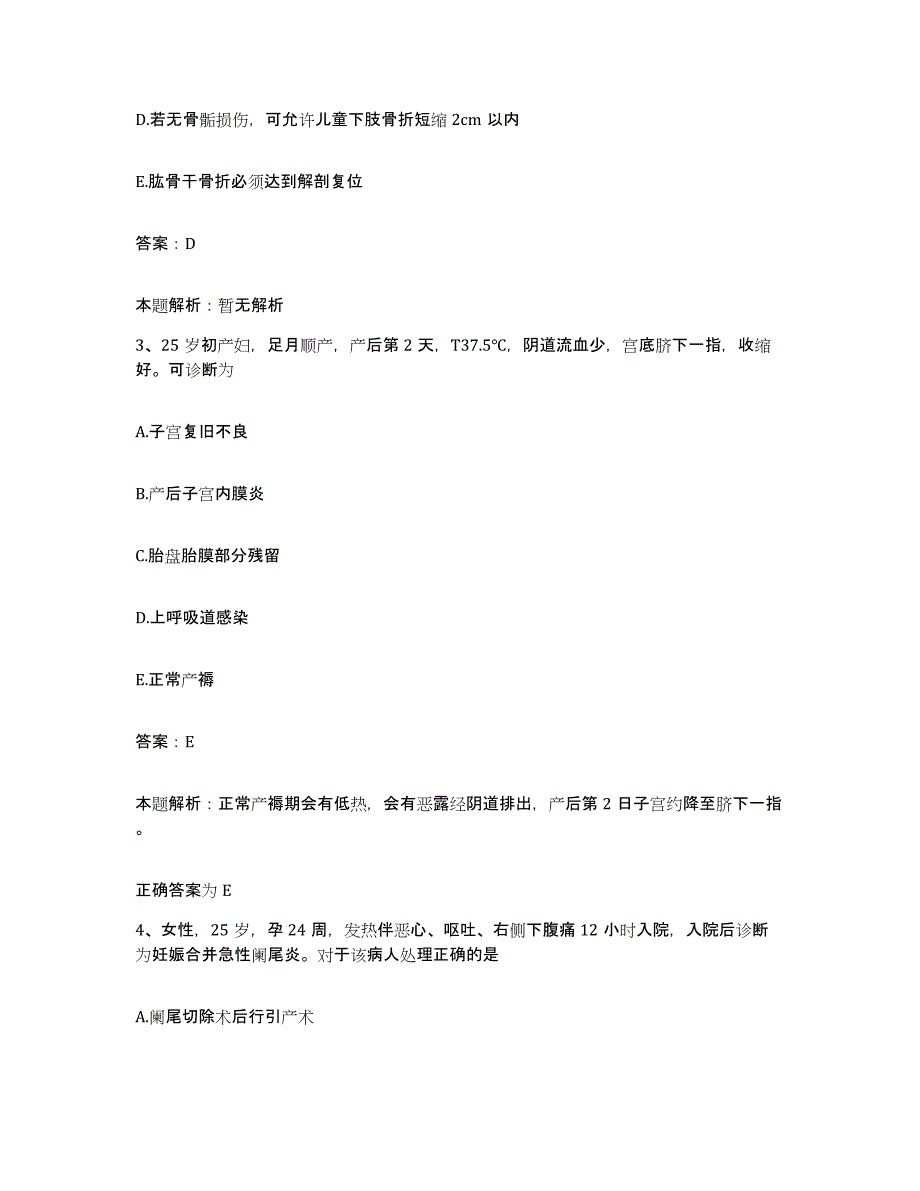 D.若无骨骺损伤，可允许儿童下肢骨折短缩 2cm 以内

E.肱骨干骨折必须达到解剖复位

答案：D

本题解析：暂无解析

3、25 岁初产妇，足月顺产，产后第 2 天，T37.5℃，阴道流血少，宫底脐下一指，收缩好。可诊断为

A.子宫复旧不良

B.产后子宫内膜炎

C.胎盘胎膜部分残留

D.上呼吸道感染

E.正常产褥

答案：E

本题解析：正常产褥期会有低热，会有恶露经阴道排出，产后第 2 日子宫约降至脐下一指。

正确答案为 E

4、女性，25 岁，孕 24 周，发热伴恶心、呕吐、右侧下腹痛 12 小时入院，入院后诊断为妊娠合并急性阑尾炎。对于该病人处理正确的是

A.阑尾切除术后行引产术